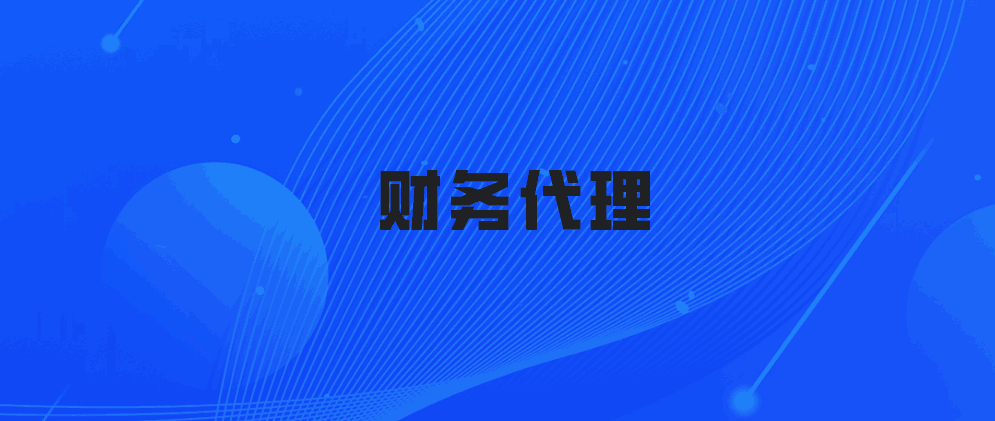 财务代理